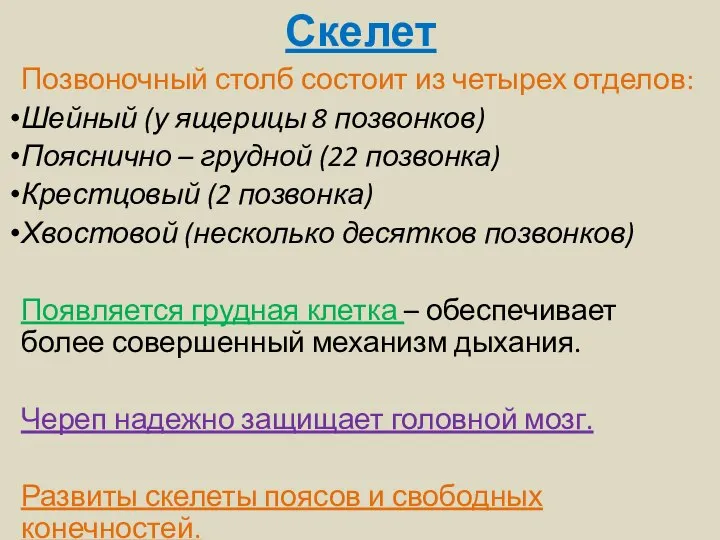 Скелет

Позвоночный столб состоит из четырех отделов:
•Шейный (у ящерицы 8 позвонков)
•Пояснично – грудной (22 позвонка)
•Крестцовый (2 позвонка)
•Хвостовой (несколько десятков позвонков)

Появляется грудная клетка – обеспечивает более совершенный механизм дыхания.

Череп надежно защищает головной мозг.

Развиты скелеты поясов и свободных конечностей.